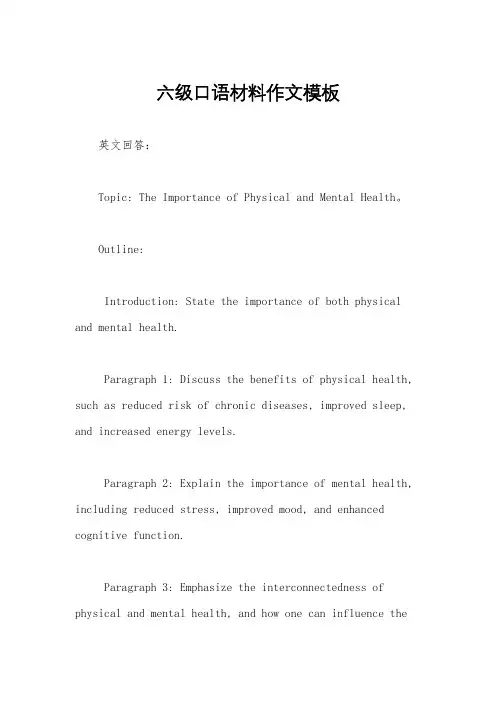 六级口语材料作文模板

英文回答:

Topic: The Importance of Physical and Mental Health。

Outline:

Introduction: State the importance of both physical and mental health.

Paragraph 1: Discuss the benefits of physical health, such as reduced risk of chronic diseases, improved sleep, and increased energy levels.

Paragraph 2: Explain the importance of mental health, including reduced stress, improved mood, and enhanced cognitive function.

Paragraph 3: Emphasize the interconnectedness of physical and mental health, and how one can influence the